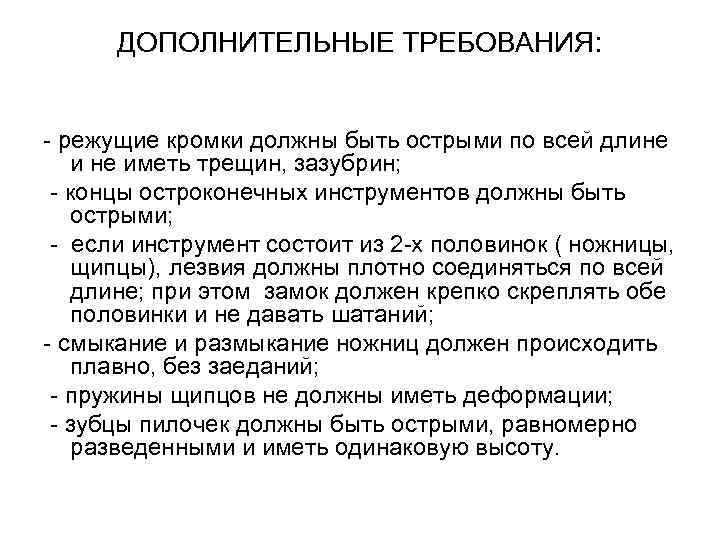 ДОПОЛНИТЕЛЬНЫЕ ТРЕБОВАНИЯ:

- режущие кромки должны быть острыми по всей длине и не иметь трещин, зазубрин;

- концы остроконечных инструментов должны быть острыми;

- если инструмент состоит из 2-х половинок ( ножницы, щипцы), лезвия должны плотно соединяться по всей длине; при этом замок должен крепко скреплять обе половинки и не давать шатаний;

- смыкание и размыкание ножниц должен происходить плавно, без заеданий;

- пружины щипцов не должны иметь деформации;

- зубцы пилочек должны быть острыми, равномерно разведенными и иметь одинаковую высоту.